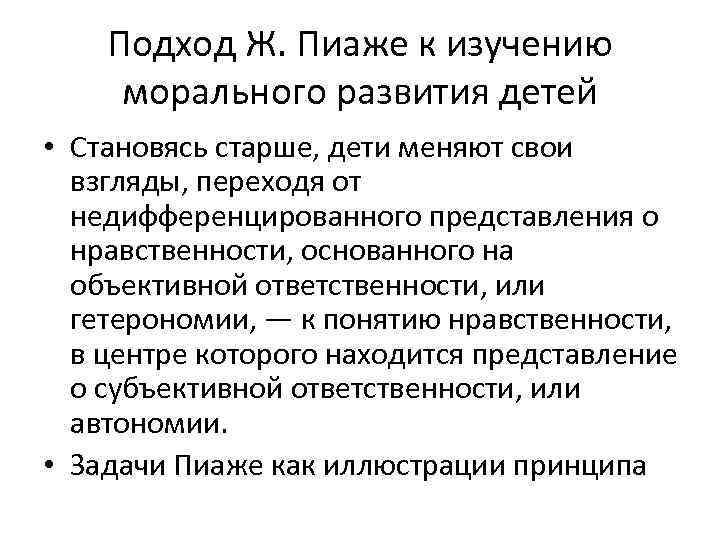 Подход Ж. Пиаже к изучению морального развития детей

• Становясь старше, дети меняют свои взгляды, переходя от недифференцированного представления о нравственности, основанного на объективной ответственности, или гетерономии, — к понятию нравственности, в центре которого находится представление о субъективной ответственности, или автономии.
• Задачи Пиаже как иллюстрации принципа